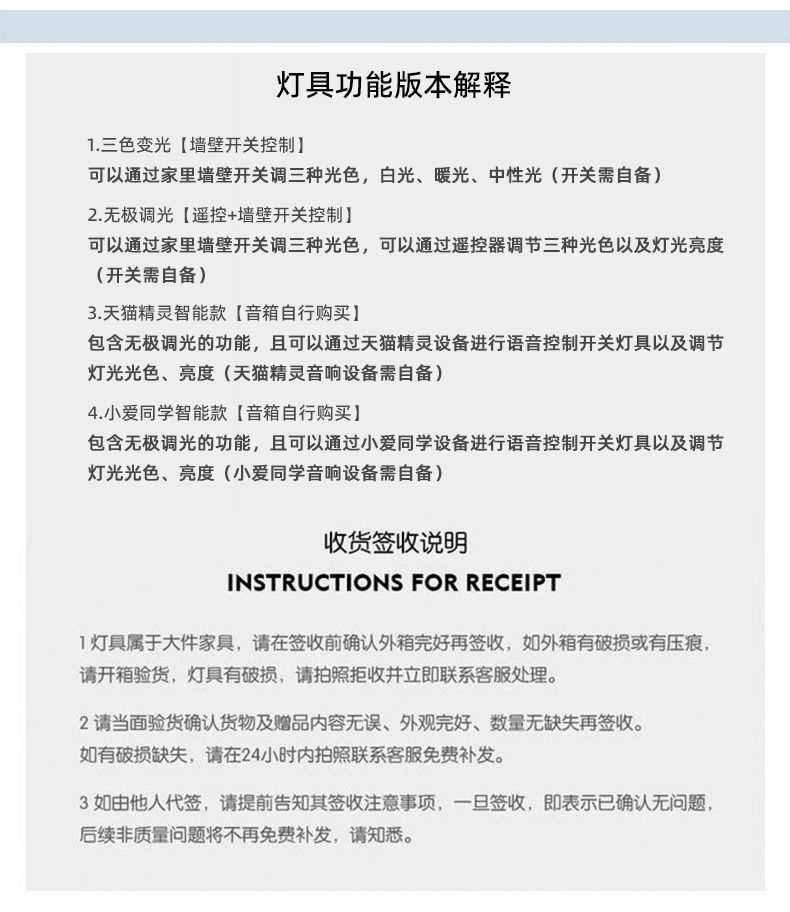 灯具功能版本解释

1.三色变光【墙壁开关控制】
可以通过家里墙壁开关调三种光色，白光、暖光、中性光（开关需自备）

2.无极调光【遥控+墙壁开关控制】
可以通过家里墙壁开关调三种光色，可以通过遥控器调节三种光色以及灯光亮度（开关需自备）

3.天猫精灵智能款【音箱自行购买】
包含无极调光的功能，且可以通过天猫精灵设备进行语音控制开关灯具以及调节灯光光色、亮度（天猫精灵音响设备需自备）

4.小爱同学智能款【音箱自行购买】
包含无极调光的功能，且可以通过小爱同学设备进行语音控制开关灯具以及调节灯光光色、亮度（小爱同学音响设备需自备）

收货签收说明
INSTRUCTIONS FOR RECEIPT

1 灯具属于大件家具，请在签收前确认外箱完好再签收，如外箱有破损或有压痕，请开箱验货，灯具有破损，请拍照拒收并立即联系客服处理。

2 请当面验货确认货物及赠品内容无误、外观完好、数量无缺失再签收。
如有破损缺失，请在24小时内拍照联系客服免费补发。

3 如由他人代签，请提前告知其签收注意事项，一旦签收，即表示已确认无问题，后续非质量问题将不再免费补发，请知悉。